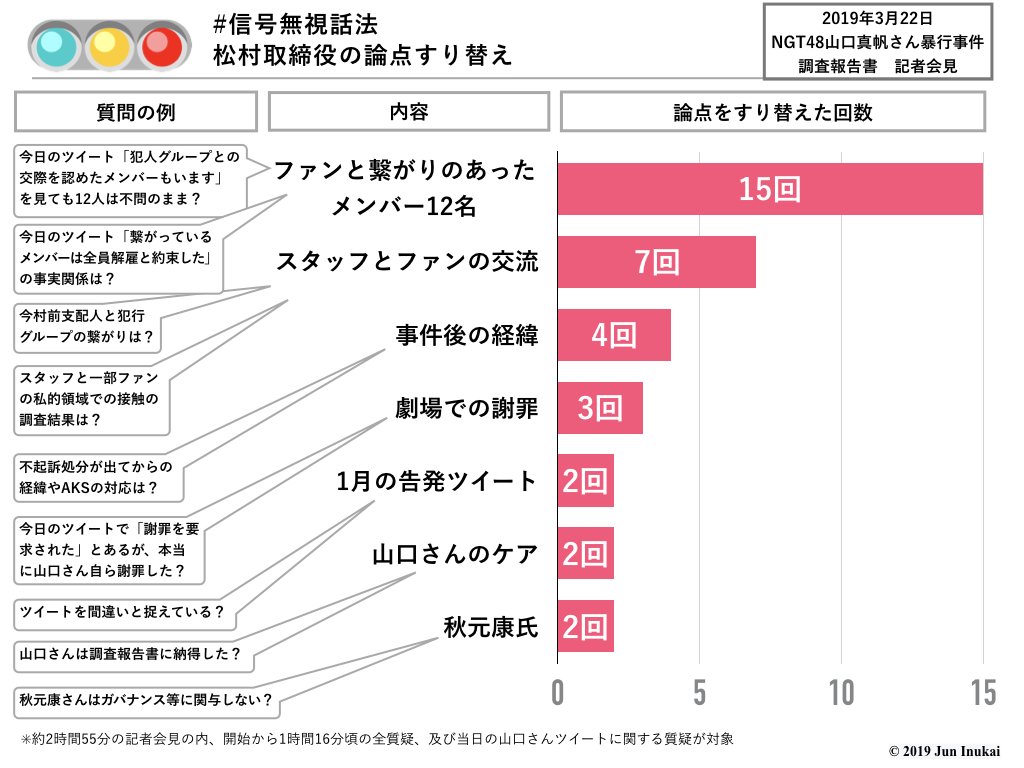 #信号無視話法
松村取締役の論点すり替え

2019年3月22日
NGT48山口真帆さん暴行事件
調査報告書　記者会見

質問の例

内容

論点をすり替えた回数

今日のツイート「犯人グループとの交際を認めたメンバーもいます」を見ても12人は不問のまま？

今日のツイート「繋がっているメンバーは全員解雇と約束した」の事実関係は？

今村前支配人と犯行グループの繋がりは？

スタッフと一部ファンの私的領域での接触の調査結果は？

不起訴処分が出てからの経緯やAKSの対応は？

今日のツイートで「謝罪を要求された」とあるが、本当に山口さん自ら謝罪した？

ツイートを間違いと捉えている？

山口さんは調査報告書に納得した？

秋元康さんはガバナンス等に関与しない？

ファンと繋がりのあったメンバー12名

スタッフとファンの交流

事件後の経緯

劇場での謝罪

1月の告発ツイート

山口さんのケア

秋元康氏

15回

7回

4回

3回

2回

2回

2回

0　5　10　15

＊約2時間55分の記者会見の内、開始から1時間16分頃の全質疑、及び当日の山口さんツイートに関する質疑が対象

© 2019 Jun Inukai